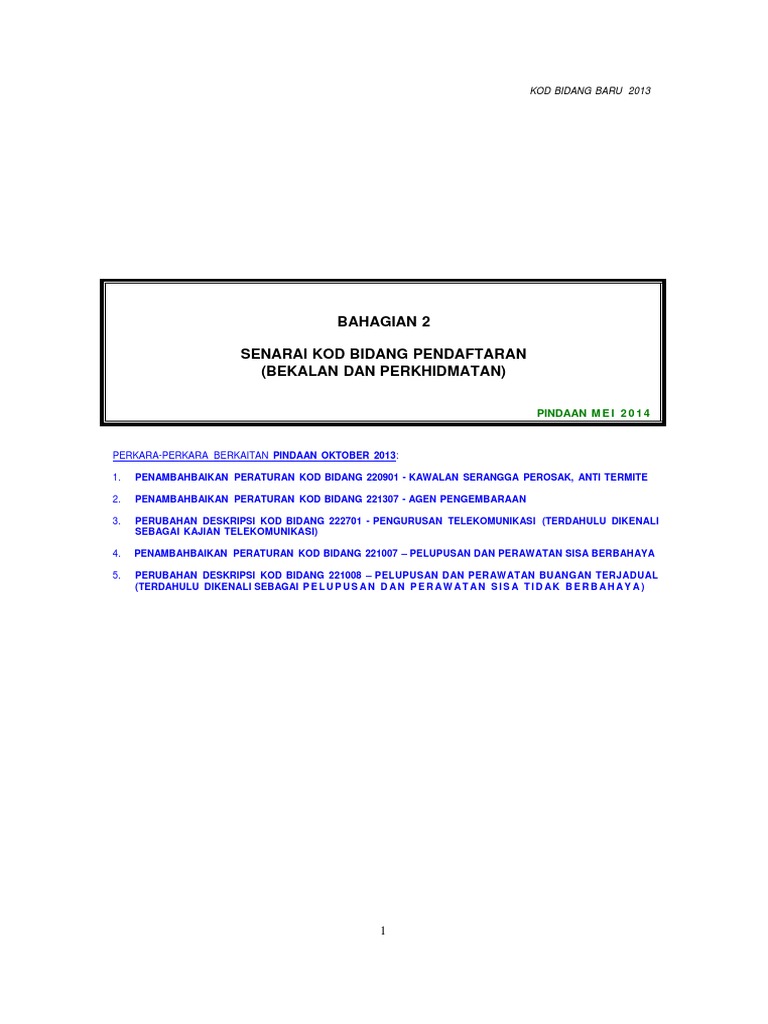 KOD BIDANG BARU 2013

BAHAGIAN 2

SENARAI KOD BIDANG PENDAFTARAN
(BEKALAN DAN PERKHIDMATAN)

PINDAAN MEI 2014

PERKARA-PERKARA BERKAITAN PINDAAN OKTOBER 2013:

1. PENAMBAHBAIKAN PERATURAN KOD BIDANG 220901 - KAWALAN SERANGGA PEROSAK, ANTI TERMITE

2. PENAMBAHBAIKAN PERATURAN KOD BIDANG 221307 - AGEN PENGEMBARAAN

3. PERUBAHAN DESKRIPSI KOD BIDANG 222701 - PENGURUSAN TELEKOMUNIKASI (TERDAHULU DIKENALI SEBAGAI KAJIAN TELEKOMUNIKASI)

4. PENAMBAHBAIKAN PERATURAN KOD BIDANG 221007 – PELUPUSAN DAN PERAWATAN SISA BERBAHAYA

5. PERUBAHAN DESKRIPSI KOD BIDANG 221008 – PELUPUSAN DAN PERAWATAN BUANGAN TERJADUAL (TERDAHULU DIKENALI SEBAGAI PELUPUSAN DAN PERAWATAN SISA TIDAK BERBAHAYA)

1